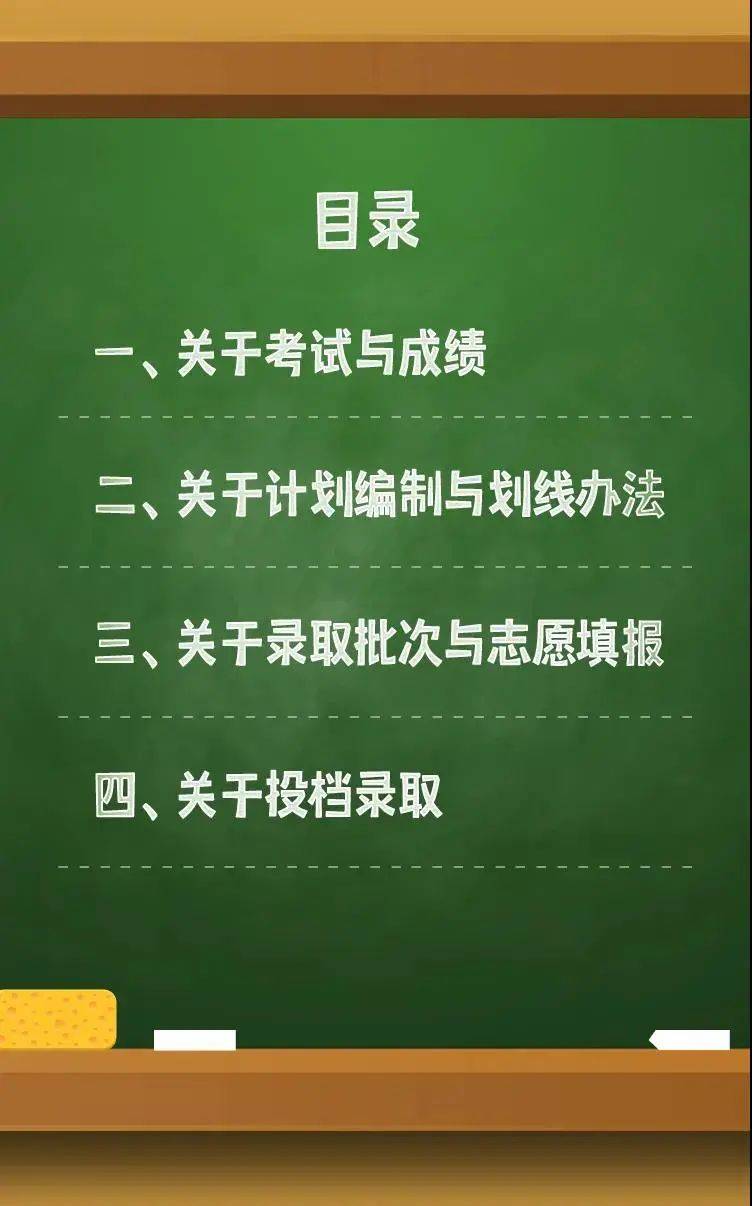 目录

一、关于考试与成绩

二、关于计划编制与划线办法

三、关于录取批次与志愿填报

四、关于投档录取